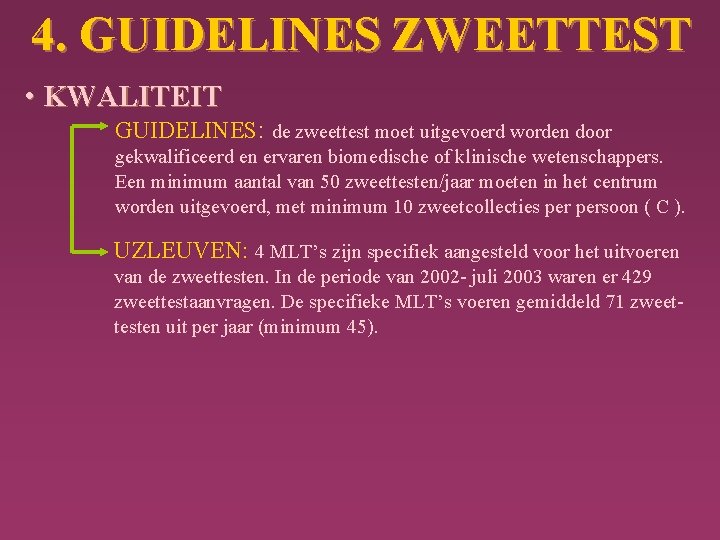 4. GUIDELINES ZWEETTEST

• KWALITEIT

GUIDELINES: de zweettest moet uitgevoerd worden door gekwalificeerd en ervaren biomedische of klinische wetenschappers. Een minimum aantal van 50 zweettesten/jaar moeten in het centrum worden uitgevoerd, met minimum 10 zweetcollecties per persoon ( C ).

UZLEUVEN: 4 MLT's zijn specifiek aangesteld voor het uitvoeren van de zweettesten. In de periode van 2002- juli 2003 waren er 429 zweettestaanvragen. De specifieke MLT's voeren gemiddeld 71 zweettesten uit per jaar (minimum 45).